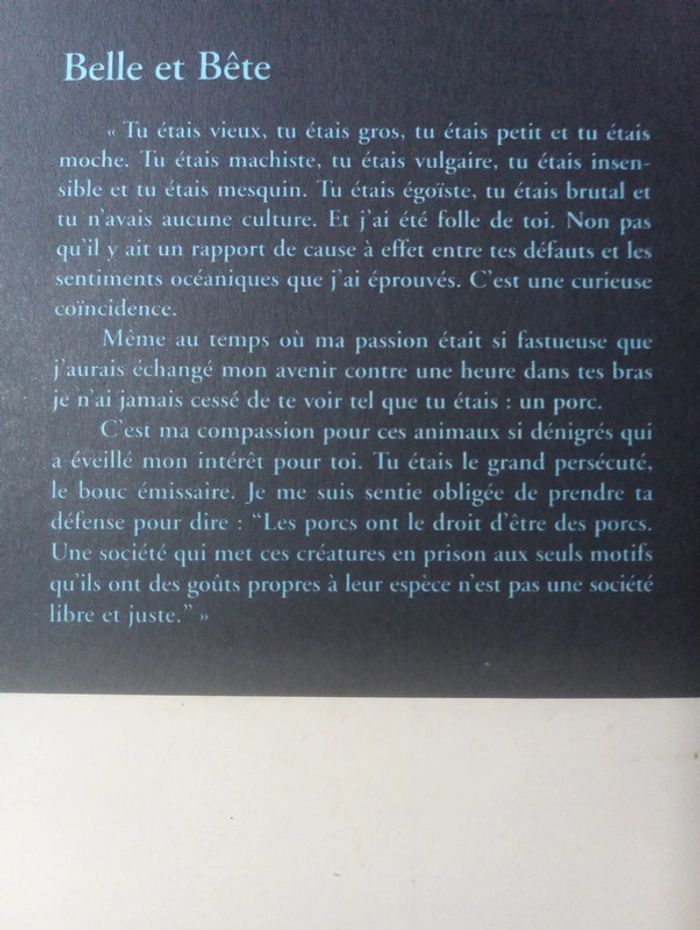 Belle et Bête

« Tu étais vieux, tu étais gros, tu étais petit et tu étais moche. Tu étais machiste, tu étais vulgaire, tu étais insensible et tu étais mesquin. Tu étais égoïste, tu étais brutal et tu n'avais aucune culture. Et j'ai été folle de toi. Non pas qu'il y ait un rapport de cause à effet entre tes défauts et les sentiments océaniques que j'ai éprouvés. C'est une curieuse coïncidence.

Même au temps où ma passion était si fastueuse que j'aurais échangé mon avenir contre une heure dans tes bras je n'ai jamais cessé de te voir tel que tu étais : un porc.

C'est ma compassion pour ces animaux si dénigrés qui a éveillé mon intérêt pour toi. Tu étais le grand persécuté, le bouc émissaire. Je me suis sentie obligée de prendre ta défense pour dire : "Les porcs ont le droit d'être des porcs. Une société qui met ces créatures en prison aux seuls motifs qu'ils ont des goûts propres à leur espèce n'est pas une société libre et juste." »